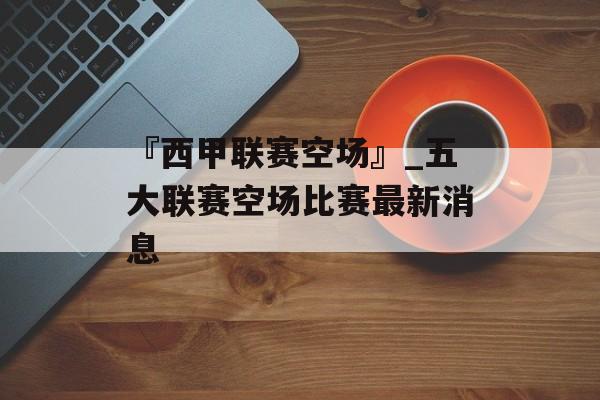 『西甲联赛空场』_五大联赛空场比赛最新消息